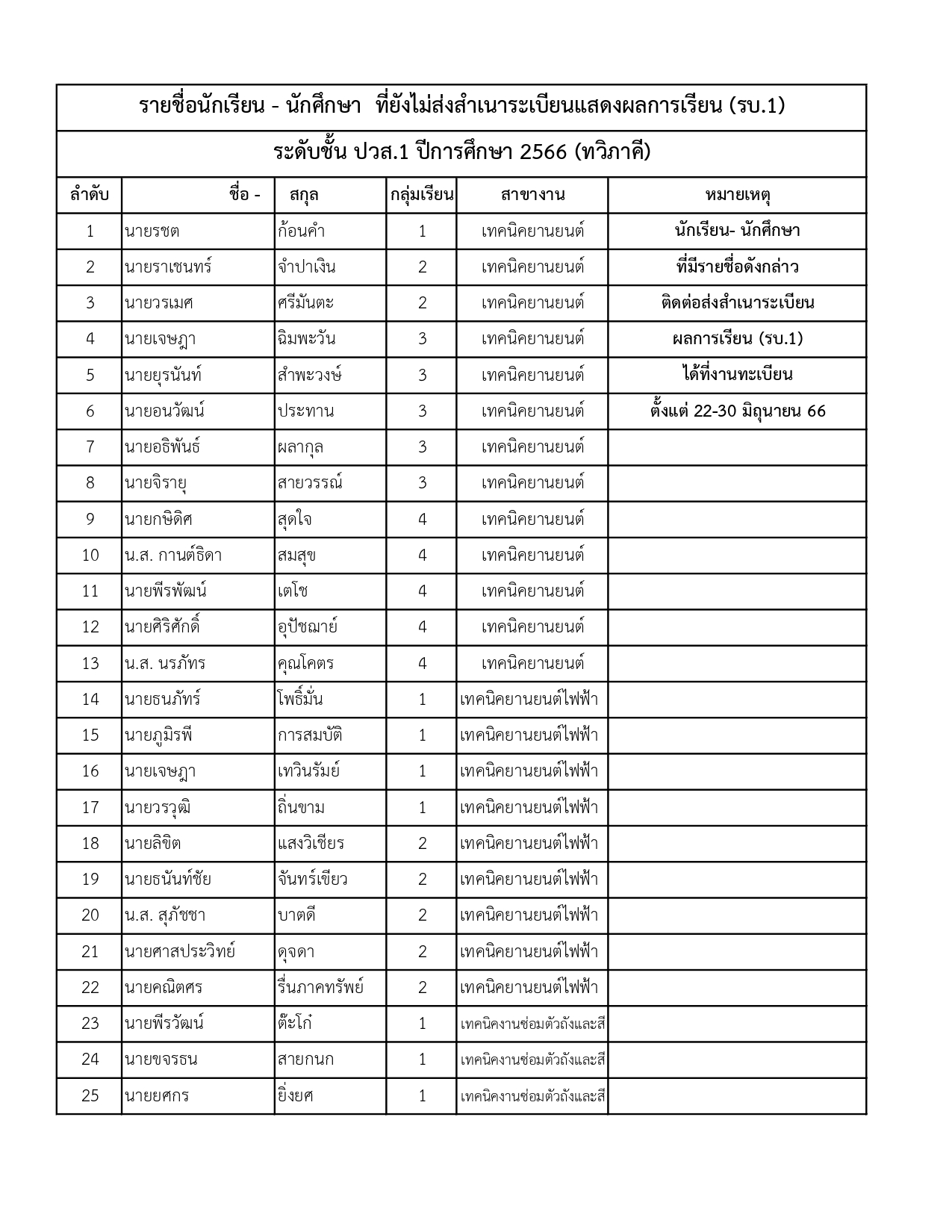 รายชื่อนักเรียน - นักศึกษา ที่ยังไม่ส่งสำเนาระเบียนแสดงผลการเรียน (รบ.1)

ระดับชั้น ปวส.1 ปีการศึกษา 2566 (ทวิภาคี)

| ลำดับ | ชื่อ - | สกุล | กลุ่มเรียน | สาขางาน | หมายเหตุ |
|---|---|---|---|---|---|
| 1 | นายรชต | ก้อนคำ | 1 | เทคนิคยานยนต์ | นักเรียน- นักศึกษา |
| 2 | นายราเชนทร์ | จำปาเงิน | 2 | เทคนิคยานยนต์ | ที่มีรายชื่อดังกล่าว |
| 3 | นายวรเมศ | ศรีมันตะ | 2 | เทคนิคยานยนต์ | ติดต่อส่งสำเนาระเบียน |
| 4 | นายเจษฎา | ฉิมพะวัน | 3 | เทคนิคยานยนต์ | ผลการเรียน (รบ.1) |
| 5 | นายยุรนันท์ | สำพะวงษ์ | 3 | เทคนิคยานยนต์ | ได้ที่งานทะเบียน |
| 6 | นายอนวัฒน์ | ประทาน | 3 | เทคนิคยานยนต์ | ตั้งแต่ 22-30 มิถุนายน 66 |
| 7 | นายอธิพันธ์ | ผลากุล | 3 | เทคนิคยานยนต์ | |
| 8 | นายจิรายุ | สายวรรณ์ | 3 | เทคนิคยานยนต์ | |
| 9 | นายกษิดิศ | สุดใจ | 4 | เทคนิคยานยนต์ | |
| 10 | น.ส. กานต์ธิดา | สมสุข | 4 | เทคนิคยานยนต์ | |
| 11 | นายพีรพัฒน์ | เตโช | 4 | เทคนิคยานยนต์ | |
| 12 | นายศิริศักดิ์ | อุปัชฌาย์ | 4 | เทคนิคยานยนต์ | |
| 13 | น.ส. นรภัทร | คุณโคตร | 4 | เทคนิคยานยนต์ | |
| 14 | นายธนภัทร์ | โพธิ์มั่น | 1 | เทคนิคยานยนต์ไฟฟ้า | |
| 15 | นายภูมิรพี | การสมบัติ | 1 | เทคนิคยานยนต์ไฟฟ้า | |
| 16 | นายเจษฎา | เทวินรัมย์ | 1 | เทคนิคยานยนต์ไฟฟ้า | |
| 17 | นายวรวุฒิ | ถิ่นขาม | 1 | เทคนิคยานยนต์ไฟฟ้า | |
| 18 | นายลิขิต | แสงวิเชียร | 2 | เทคนิคยานยนต์ไฟฟ้า | |
| 19 | นายธนันท์ชัย | จันทร์เขียว | 2 | เทคนิคยานยนต์ไฟฟ้า | |
| 20 | น.ส. สุภัชชา | บาตดี | 2 | เทคนิคยานยนต์ไฟฟ้า | |
| 21 | นายศาสประวิทย์ | ดุจดา | 2 | เทคนิคยานยนต์ไฟฟ้า | |
| 22 | นายคณิตศร | รื่นภาคทรัพย์ | 2 | เทคนิคยานยนต์ไฟฟ้า | |
| 23 | นายพีรวัฒน์ | ต๊ะโก๋ | 1 | เทคนิคงานซ่อมตัวถังและสี | |
| 24 | นายขจรธน | สายกนก | 1 | เทคนิคงานซ่อมตัวถังและสี | |
| 25 | นายยศกร | ยิ่งยศ | 1 | เทคนิคงานซ่อมตัวถังและสี | |